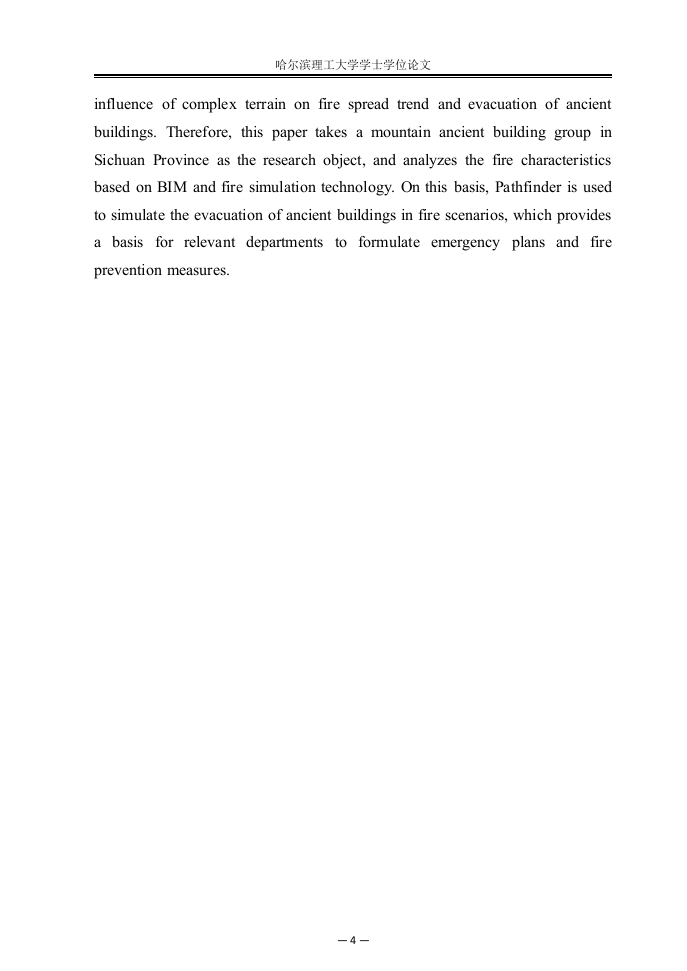 哈尔滨理工大学学士学位论文

influence of complex terrain on fire spread trend and evacuation of ancient buildings. Therefore, this paper takes a mountain ancient building group in Sichuan Province as the research object, and analyzes the fire characteristics based on BIM and fire simulation technology. On this basis, Pathfinder is used to simulate the evacuation of ancient buildings in fire scenarios, which provides a basis for relevant departments to formulate emergency plans and fire prevention measures.

— 4 —